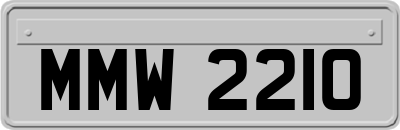 MMW 2210